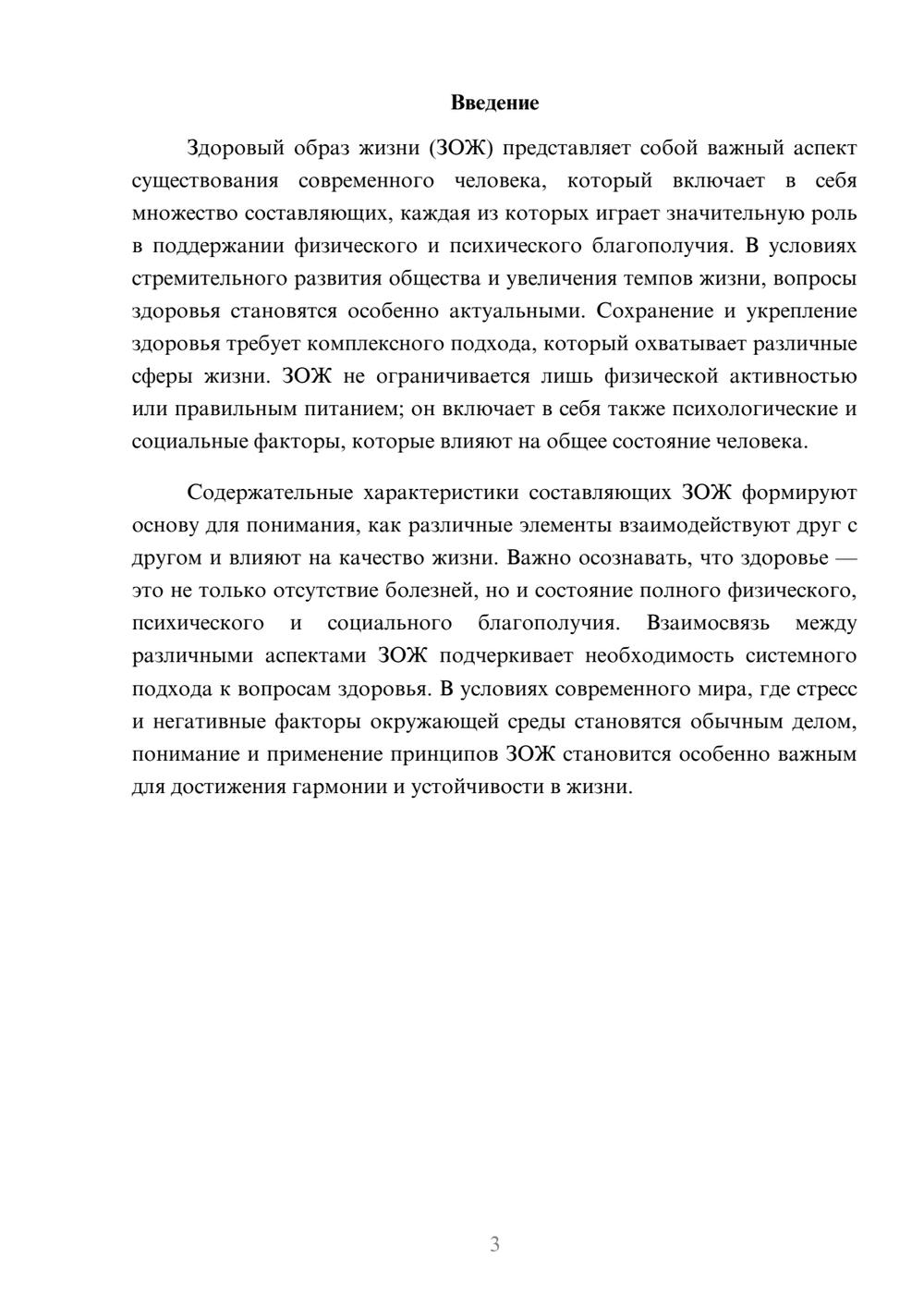 Введение

Здоровый образ жизни (ЗОЖ) представляет собой важный аспект существования современного человека, который включает в себя множество составляющих, каждая из которых играет значительную роль в поддержании физического и психического благополучия. В условиях стремительного развития общества и увеличения темпов жизни, вопросы здоровья становятся особенно актуальными. Сохранение и укрепление здоровья требует комплексного подхода, который охватывает различные сферы жизни. ЗОЖ не ограничивается лишь физической активностью или правильным питанием; он включает в себя также психологические и социальные факторы, которые влияют на общее состояние человека.

Содержательные характеристики составляющих ЗОЖ формируют основу для понимания, как различные элементы взаимодействуют друг с другом и влияют на качество жизни. Важно осознавать, что здоровье — это не только отсутствие болезней, но и состояние полного физического, психического и социального благополучия. Взаимосвязь между различными аспектами ЗОЖ подчеркивает необходимость системного подхода к вопросам здоровья. В условиях современного мира, где стресс и негативные факторы окружающей среды становятся обычным делом, понимание и применение принципов ЗОЖ становится особенно важным для достижения гармонии и устойчивости в жизни.

3